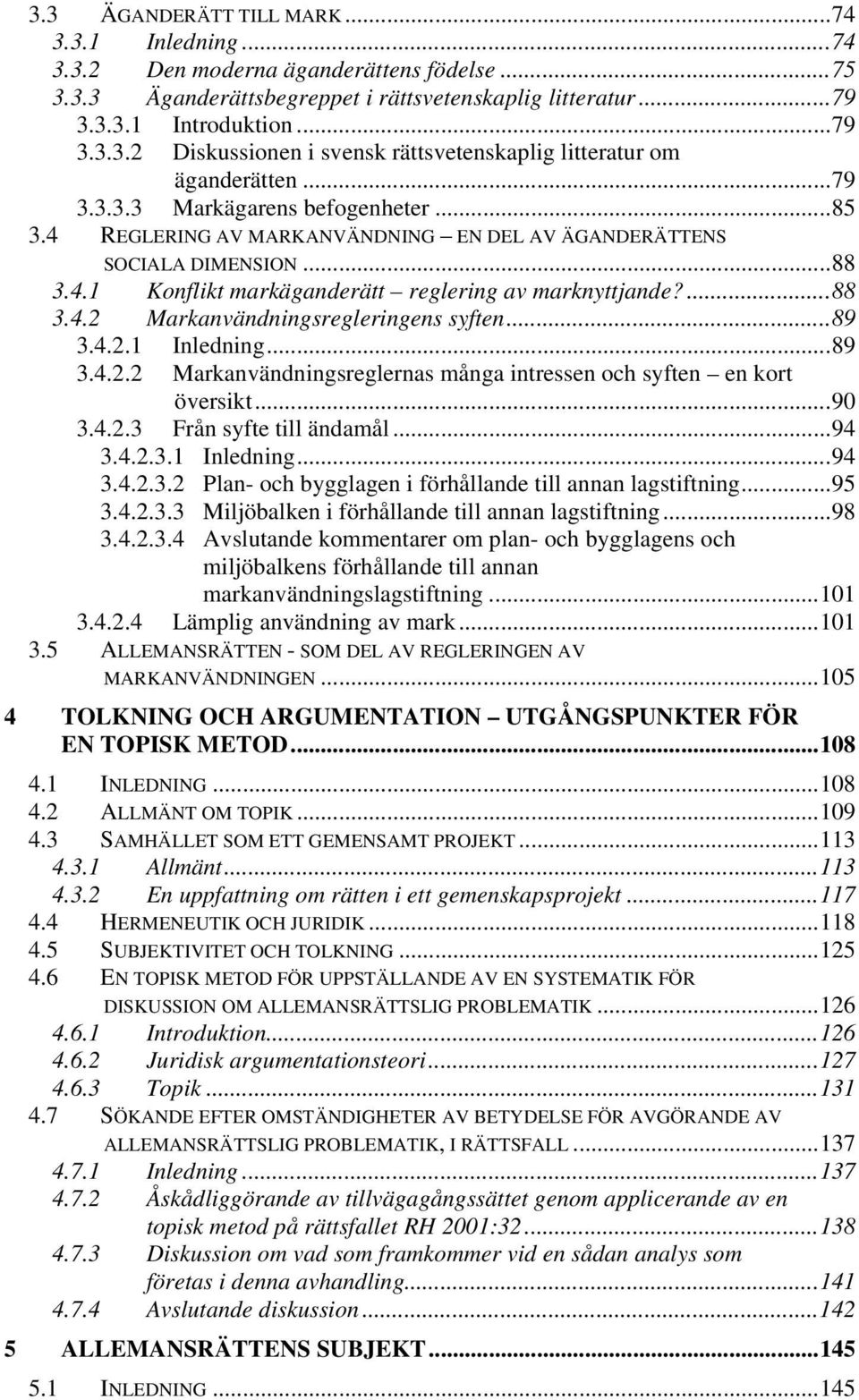 3.3 ÄGANDERÄTT TILL MARK ...74
3.3.1 Inledning ...74
3.3.2 Den moderna äganderättens födelse ...75
3.3.3 Äganderättsbegreppet i rättsvetenskaplig litteratur ...79
3.3.3.1 Introduktion ...79
3.3.3.2 Diskussionen i svensk rättsvetenskaplig litteratur om äganderätten ...79
3.3.3.3 Markägarens befogenheter ...85
3.4 REGLERING AV MARKANVÄNDNING – EN DEL AV ÄGANDERÄTTENS SOCIALA DIMENSION ...88
3.4.1 Konflikt markäganderätt – reglering av marknyttjande? ...88
3.4.2 Markanvändningsregleringens syften ...89
3.4.2.1 Inledning ...89
3.4.2.2 Markanvändningsreglernas många intressen och syften – en kort översikt ...90
3.4.2.3 Från syfte till ändamål ...94
3.4.2.3.1 Inledning ...94
3.4.2.3.2 Plan- och bygglagen i förhållande till annan lagstiftning ...95
3.4.2.3.3 Miljöbalken i förhållande till annan lagstiftning ...98
3.4.2.3.4 Avslutande kommentarer om plan- och bygglagens och miljöbalkens förhållande till annan markanvändningslagstiftning ...101
3.4.2.4 Lämplig användning av mark ...101
3.5 ALLEMANSRÄTTEN - SOM DEL AV REGLERINGEN AV MARKANVÄNDNINGEN ...105

4 TOLKNING OCH ARGUMENTATION – UTGÅNGSPUNKTER FÖR EN TOPISK METOD ...108

4.1 INLEDNING ...108
4.2 ALLMÄNT OM TOPIK ...109
4.3 SAMHÄLLET SOM ETT GEMENSAMT PROJEKT ...113
4.3.1 Allmänt ...113
4.3.2 En uppfattning om rätten i ett gemenskapsprojekt ...117
4.4 HERMENEUTIK OCH JURIDIK ...118
4.5 SUBJEKTIVITET OCH TOLKNING ...125
4.6 EN TOPISK METOD FÖR UPPSTÄLLANDE AV EN SYSTEMATIK FÖR DISKUSSION OM ALLEMANSRÄTTSLIG PROBLEMATIK ...126
4.6.1 Introduktion ...126
4.6.2 Juridisk argumentationsteori ...127
4.6.3 Topik ...131
4.7 SÖKANDE EFTER OMSTÄNDIGHETER AV BETYDELSE FÖR AVGÖRANDE AV ALLEMANSRÄTTSLIG PROBLEMATIK, I RÄTTSFALL ...137
4.7.1 Inledning ...137
4.7.2 Åskådliggörande av tillvägagångssättet genom applicerande av en topisk metod på rättsfallet RH 2001:32 ...138
4.7.3 Diskussion om vad som framkommer vid en sådan analys som företas i denna avhandling ...141
4.7.4 Avslutande diskussion ...142

5 ALLEMANSRÄTTENS SUBJEKT ...145

5.1 INLEDNING ...145